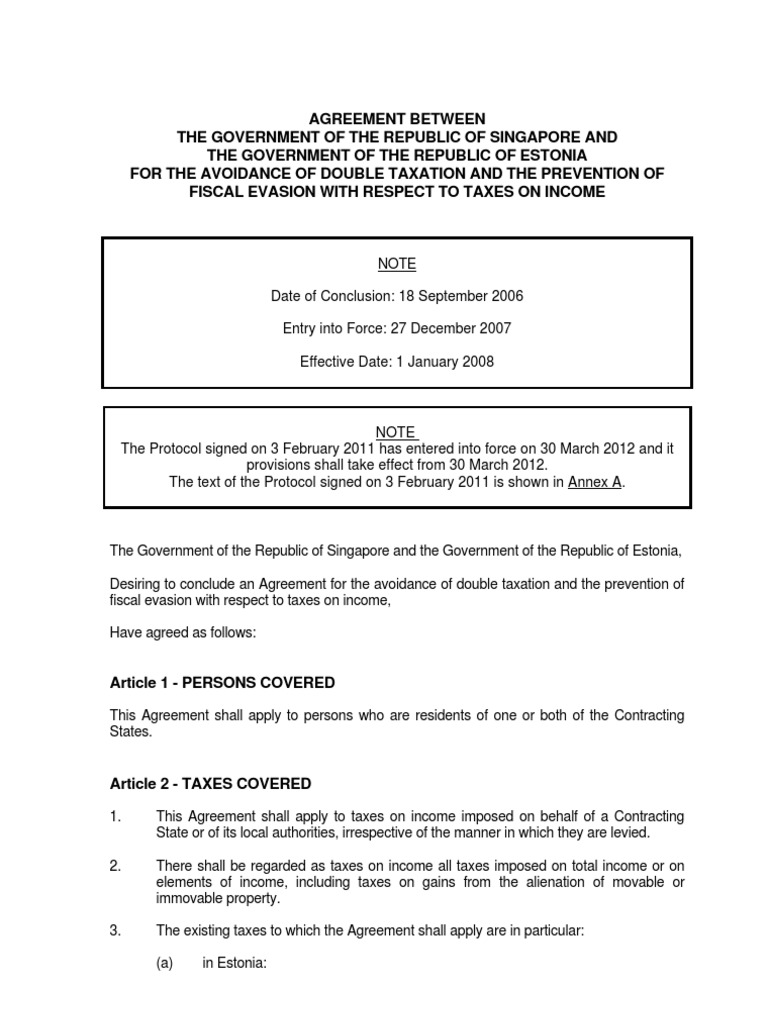 AGREEMENT BETWEEN
THE GOVERNMENT OF THE REPUBLIC OF SINGAPORE AND
THE GOVERNMENT OF THE REPUBLIC OF ESTONIA
FOR THE AVOIDANCE OF DOUBLE TAXATION AND THE PREVENTION OF
FISCAL EVASION WITH RESPECT TO TAXES ON INCOME

NOTE

Date of Conclusion: 18 September 2006

Entry into Force: 27 December 2007

Effective Date: 1 January 2008

NOTE
The Protocol signed on 3 February 2011 has entered into force on 30 March 2012 and it provisions shall take effect from 30 March 2012.
The text of the Protocol signed on 3 February 2011 is shown in Annex A.

The Government of the Republic of Singapore and the Government of the Republic of Estonia,

Desiring to conclude an Agreement for the avoidance of double taxation and the prevention of fiscal evasion with respect to taxes on income,

Have agreed as follows:

Article 1 - PERSONS COVERED

This Agreement shall apply to persons who are residents of one or both of the Contracting States.

Article 2 - TAXES COVERED

1. This Agreement shall apply to taxes on income imposed on behalf of a Contracting State or of its local authorities, irrespective of the manner in which they are levied.

2. There shall be regarded as taxes on income all taxes imposed on total income or on elements of income, including taxes on gains from the alienation of movable or immovable property.

3. The existing taxes to which the Agreement shall apply are in particular:

(a) in Estonia: